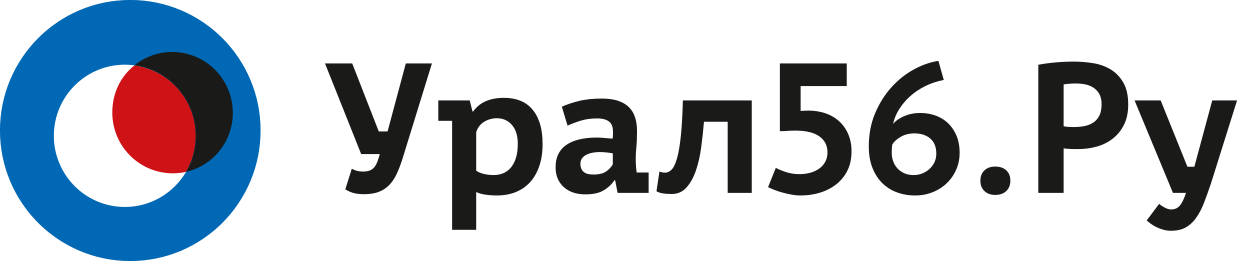 Урал56.Ру